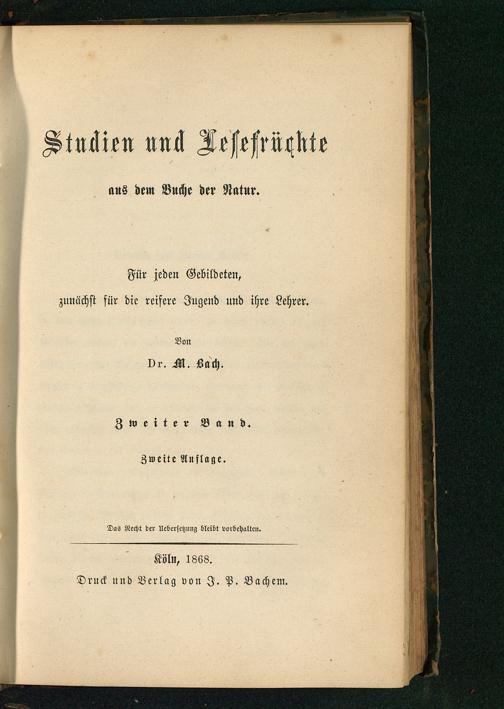 Studien und Lesefrüchte

aus dem Buche der Natur.

Für jeden Gebildeten,
zunächst für die reifere Jugend und ihre Lehrer.

Von
Dr. M. Bach.

Zweiter Band.

Zweite Auflage.

Das Recht der Uebersetzung bleibt vorbehalten.

Köln, 1868.
Druck und Verlag von J. P. Bachem.